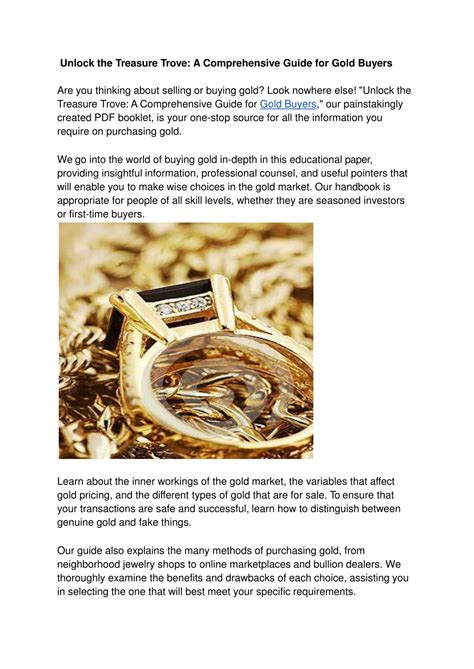 Unlock the Treasure Trove: A Comprehensive Guide for Gold Buyers

Are you thinking about selling or buying gold? Look nowhere else! "Unlock the Treasure Trove: A Comprehensive Guide for Gold Buyers," our painstakingly created PDF booklet, is your one-stop source for all the information you require on purchasing gold.

We go into the world of buying gold in-depth in this educational paper, providing insightful information, professional counsel, and useful pointers that will enable you to make wise choices in the gold market. Our handbook is appropriate for people of all skill levels, whether they are seasoned investors or first-time buyers.

Learn about the inner workings of the gold market, the variables that affect gold pricing, and the different types of gold that are for sale. To ensure that your transactions are safe and successful, learn how to distinguish between genuine gold and fake things.

Our guide also explains the many methods of purchasing gold, from neighborhood jewelry shops to online marketplaces and bullion dealers. We thoroughly examine the benefits and drawbacks of each choice, assisting you in selecting the one that will best meet your specific requirements.